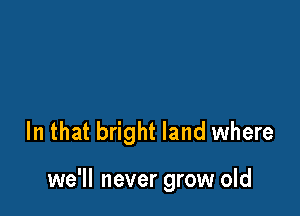 In that bright land where
we'll never grow old